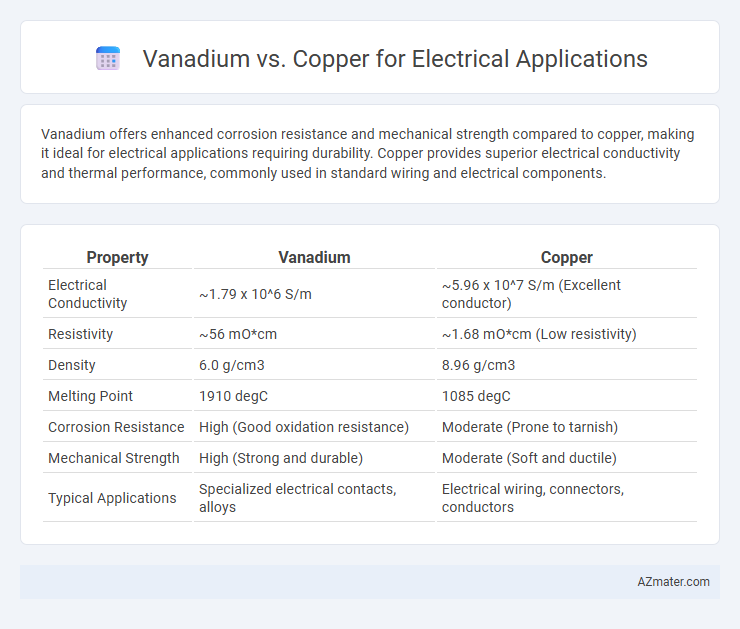 Vanadium vs. Copper for Electrical Applications

Vanadium offers enhanced corrosion resistance and mechanical strength compared to copper, making it ideal for electrical applications requiring durability. Copper provides superior electrical conductivity and thermal performance, commonly used in standard wiring and electrical components.

| Property | Vanadium | Copper |
|---|---|---|
| Electrical Conductivity | ~1.79 x 10^6 S/m | ~5.96 x 10^7 S/m (Excellent conductor) |
| Resistivity | ~56 mO*cm | ~1.68 mO*cm (Low resistivity) |
| Density | 6.0 g/cm3 | 8.96 g/cm3 |
| Melting Point | 1910 degC | 1085 degC |
| Corrosion Resistance | High (Good oxidation resistance) | Moderate (Prone to tarnish) |
| Mechanical Strength | High (Strong and durable) | Moderate (Soft and ductile) |
| Typical Applications | Specialized electrical contacts, alloys | Electrical wiring, connectors, conductors |

AZmater.com